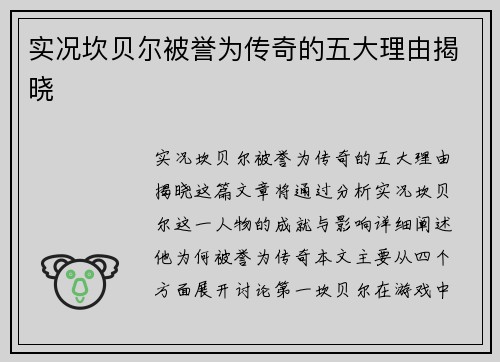 实况坎贝尔被誉为传奇的五大理由揭晓

实况坎贝尔被誉为传奇的五大理由揭晓这篇文章将通过分析实况坎贝尔这一人物的成就与影响详细阐述他为何被誉为传奇本文主要从四个方面展开讨论第一坎贝尔在游戏中